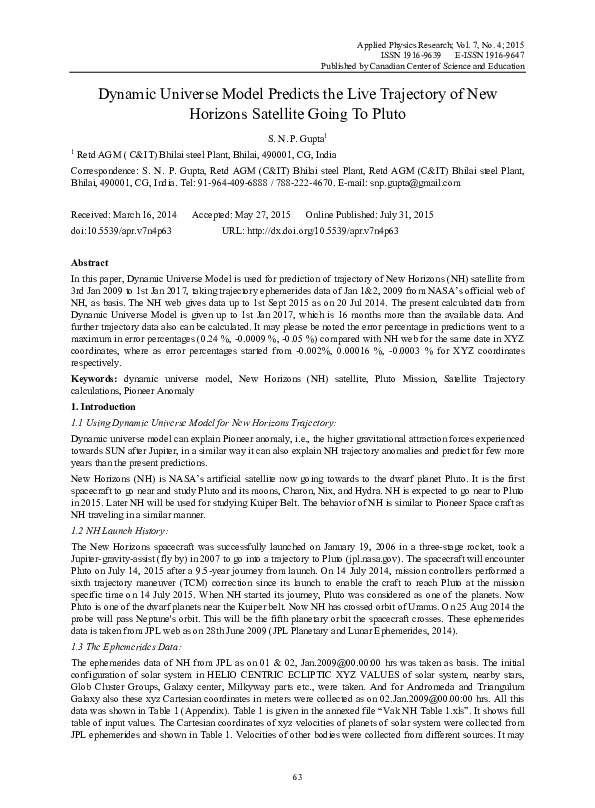 Applied Physics Research; Vol. 7, No. 4; 2015
ISSN 1916-9639 E-ISSN 1916-9647
Published by Canadian Center of Science and Education

Dynamic Universe Model Predicts the Live Trajectory of New Horizons Satellite Going To Pluto

S. N. P. Gupta$^1$

$^1$ Retd AGM ( C&IT) Bhilai steel Plant, Bhilai, 490001, CG, India

Correspondence: S. N. P. Gupta, Retd AGM (C&IT) Bhilai steel Plant, Retd AGM (C&IT) Bhilai steel Plant, Bhilai, 490001, CG, India. Tel: 91-964-409-6888 / 788-222-4670. E-mail: snp.gupta@gmail.com

Received: March 16, 2014 Accepted: May 27, 2015 Online Published: July 31, 2015
doi:10.5539/apr.v7n4p63 URL: http://dx.doi.org/10.5539/apr.v7n4p63

Abstract

In this paper, Dynamic Universe Model is used for prediction of trajectory of New Horizons (NH) satellite from 3rd Jan 2009 to 1st Jan 2017, taking trajectory ephemerides data of Jan 1&2, 2009 from NASA's official web of NH, as basis. The NH web gives data up to 1st Sept 2015 as on 20 Jul 2014. The present calculated data from Dynamic Universe Model is given up to 1st Jan 2017, which is 16 months more than the available data. And further trajectory data also can be calculated. It may please be noted the error percentage in predictions went to a maximum in error percentages (0.24 %, -0.0009 %, -0.05 %) compared with NH web for the same date in XYZ coordinates, where as error percentages started from -0.002%, 0.00016 %, -0.0003 % for XYZ coordinates respectively.

Keywords: dynamic universe model, New Horizons (NH) satellite, Pluto Mission, Satellite Trajectory calculations, Pioneer Anomaly

1. Introduction

1.1 Using Dynamic Universe Model for New Horizons Trajectory:

Dynamic universe model can explain Pioneer anomaly, i.e., the higher gravitational attraction forces experienced towards SUN after Jupiter, in a similar way it can also explain NH trajectory anomalies and predict for few more years than the present predictions.

New Horizons (NH) is NASA's artificial satellite now going towards to the dwarf planet Pluto. It is the first spacecraft to go near and study Pluto and its moons, Charon, Nix, and Hydra. NH is expected to go near to Pluto in 2015. Later NH will be used for studying Kuiper Belt. The behavior of NH is similar to Pioneer Space craft as NH traveling in a similar manner.

1.2 NH Launch History:

The New Horizons spacecraft was successfully launched on January 19, 2006 in a three-stage rocket, took a Jupiter-gravity-assist (fly by) in 2007 to go into a trajectory to Pluto (jpl.nasa.gov). The spacecraft will encounter Pluto on July 14, 2015 after a 9.5-year journey from launch. On 14 July 2014, mission controllers performed a sixth trajectory maneuver (TCM) correction since its launch to enable the craft to reach Pluto at the mission specific time on 14 July 2015. When NH started its journey, Pluto was considered as one of the planets. Now Pluto is one of the dwarf planets near the Kuiper belt. Now NH has crossed orbit of Uranus. On 25 Aug 2014 the probe will pass Neptune's orbit. This will be the fifth planetary orbit the spacecraft crosses. These ephemerides data is taken from JPL web as on 28th June 2009 (JPL Planetary and Lunar Ephemerides, 2014).

1.3 The Ephemerides Data:

The ephemerides data of NH from JPL as on 01 & 02, Jan.2009@00.00:00 hrs was taken as basis. The initial configuration of solar system in HELIO CENTRIC ECLIPTIC XYZ VALUES of solar system, nearby stars, Glob Cluster Groups, Galaxy center, Milkyway parts etc., were taken. And for Andromeda and Triangulum Galaxy also these xyz Cartesian coordinates in meters were collected as on 02.Jan.2009@00:00:00 hrs. All this data was shown in Table 1 (Appendix). Table 1 is given in the annexed file "Vak NH Table 1.xls". It shows full table of input values. The Cartesian coordinates of xyz velocities of planets of solar system were collected from JPL ephemerides and shown in Table 1. Velocities of other bodies were collected from different sources. It may

63